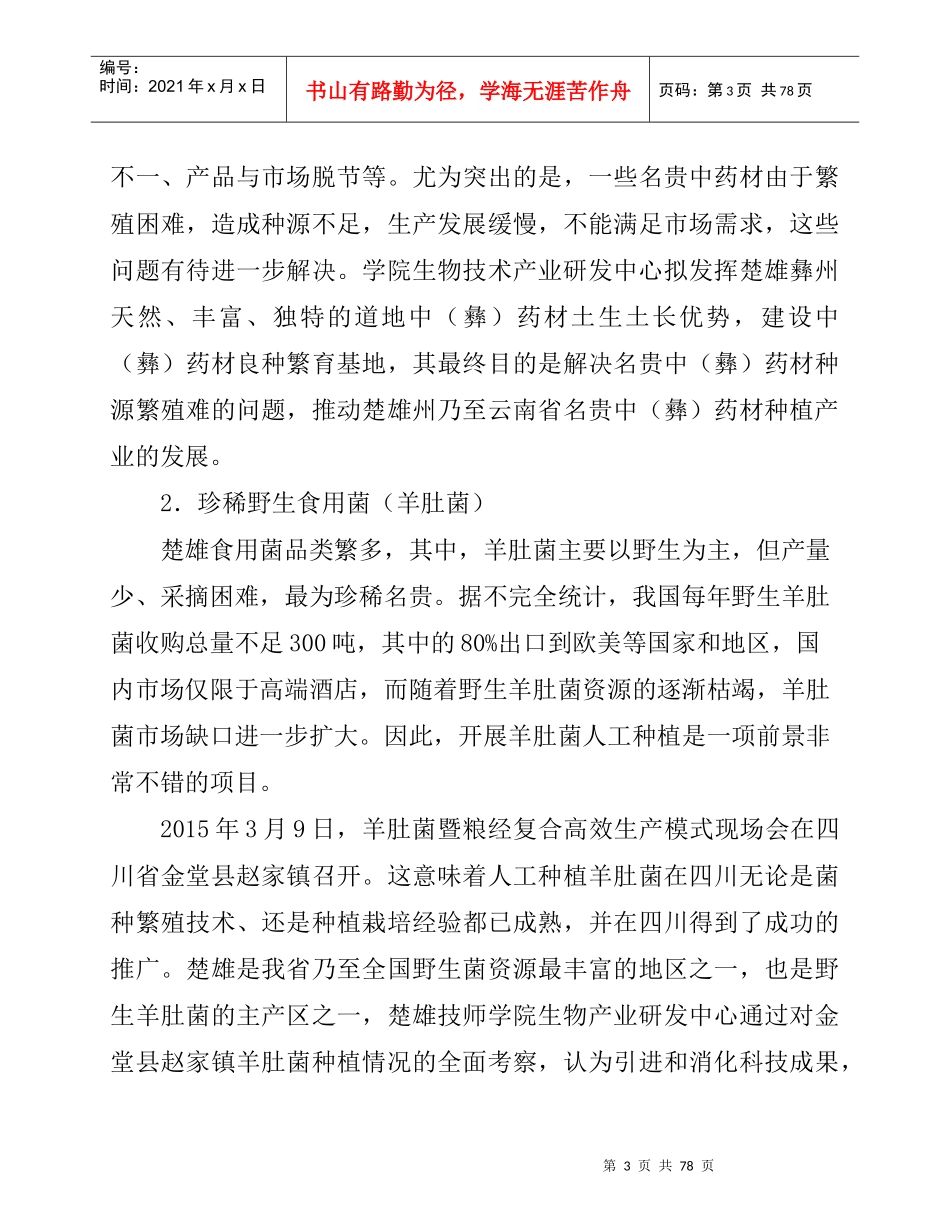 编号：
时间：2021年x月x日

书山有路勤为径，学海无涯苦作舟

页码：第3页 共78页

不一、产品与市场脱节等。尤为突出的是，一些名贵中药材由于繁殖困难，造成种源不足，生产发展缓慢，不能满足市场需求，这些问题有待进一步解决。学院生物技术产业研发中心拟发挥楚雄彝州天然、丰富、独特的道地中（彝）药材土生土长优势，建设中（彝）药材良种繁育基地，其最终目的是解决名贵中（彝）药材种源繁殖难的问题，推动楚雄州乃至云南省名贵中（彝）药材种植产业的发展。

2．珍稀野生食用菌（羊肚菌）

楚雄食用菌品类繁多，其中，羊肚菌主要以野生为主，但产量少、采摘困难，最为珍稀名贵。据不完全统计，我国每年野生羊肚菌收购总量不足300吨，其中的80%出口到欧美等国家和地区，国内市场仅限于高端酒店，而随着野生羊肚菌资源的逐渐枯竭，羊肚菌市场缺口进一步扩大。因此，开展羊肚菌人工种植是一项前景非常不错的项目。

2015年3月9日，羊肚菌暨粮经复合高效生产模式现场会在四川省金堂县赵家镇召开。这意味着人工种植羊肚菌在四川无论是菌种繁殖技术、还是种植栽培经验都已成熟，并在四川得到了成功的推广。楚雄是我省乃至全国野生菌资源最丰富的地区之一，也是野生羊肚菌的主产区之一，楚雄技师学院生物产业研发中心通过对金堂县赵家镇羊肚菌种植情况的全面考察，认为引进和消化科技成果，

第 3 页 共 78 页